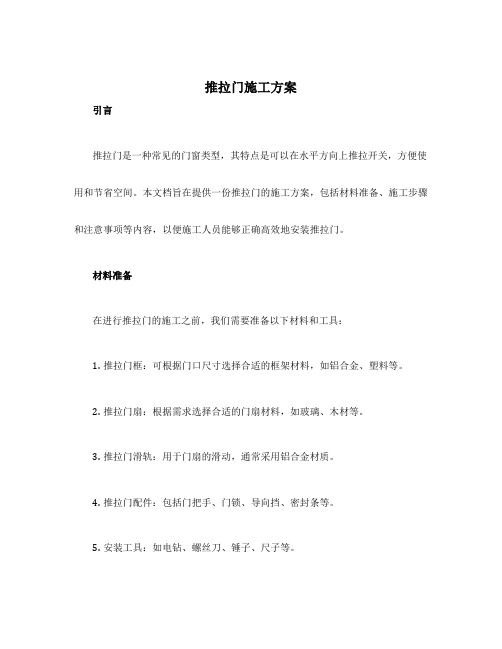 推拉门施工方案

引言

推拉门是一种常见的门窗类型，其特点是可以在水平方向上推拉开关，方便使用和节省空间。本文档旨在提供一份推拉门的施工方案，包括材料准备、施工步骤和注意事项等内容，以便施工人员能够正确高效地安装推拉门。

材料准备

在进行推拉门的施工之前，我们需要准备以下材料和工具：

1. 推拉门框：可根据门口尺寸选择合适的框架材料，如铝合金、塑料等。

2. 推拉门扇：根据需求选择合适的门扇材料，如玻璃、木材等。

3. 推拉门滑轨：用于门扇的滑动，通常采用铝合金材质。

4. 推拉门配件：包括门把手、门锁、导向挡、密封条等。

5. 安装工具：如电钻、螺丝刀、锤子、尺子等。